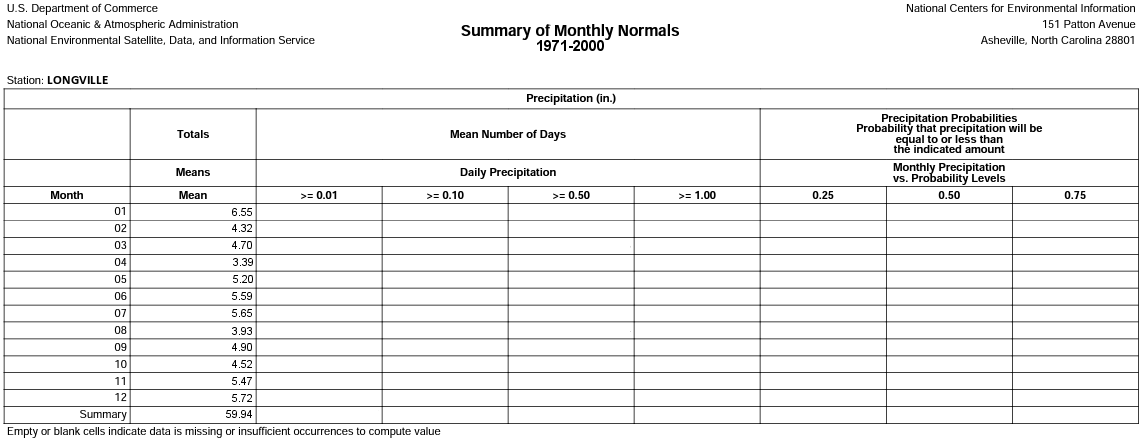 U.S. Department of Commerce
National Oceanic & Atmospheric Administration
National Environmental Satellite, Data, and Information Service

Summary of Monthly Normals
1971-2000

National Centers for Environmental Information
151 Patton Avenue
Asheville, North Carolina 28801

Station: LONGVILLE

| Precipitation (in.) | | | | | | | | |
|---|---|---|---|---|---|---|---|---|
| | Totals | Mean Number of Days | | | | Precipitation Probabilities Probability that precipitation will be equal to or less than the indicated amount | | |
| | Means | Daily Precipitation | | | | Monthly Precipitation vs. Probability Levels | | |
| Month | Mean | >= 0.01 | >= 0.10 | >= 0.50 | >= 1.00 | 0.25 | 0.50 | 0.75 |
| 01 | 6.55 | | | | | | | |
| 02 | 4.32 | | | | | | | |
| 03 | 4.70 | | | | | | | |
| 04 | 3.39 | | | | | | | |
| 05 | 5.20 | | | | | | | |
| 06 | 5.59 | | | | | | | |
| 07 | 5.65 | | | | | | | |
| 08 | 3.93 | | | | | | | |
| 09 | 4.90 | | | | | | | |
| 10 | 4.52 | | | | | | | |
| 11 | 5.47 | | | | | | | |
| 12 | 5.72 | | | | | | | |
| Summary | 59.94 | | | | | | | |

Empty or blank cells indicate data is missing or insufficient occurrences to compute value